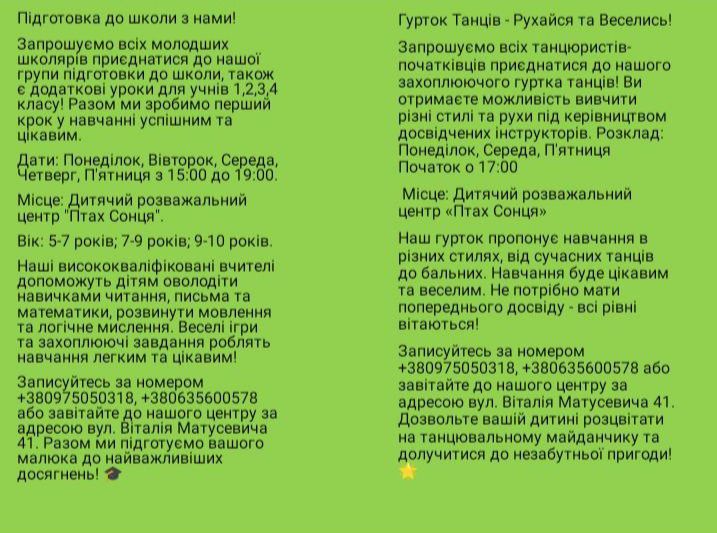 Підготовка до школи з нами!

Запрошуємо всіх молодших школярів приєднатися до нашої групи підготовки до школи, також є додаткові уроки для учнів 1,2,3,4 класу! Разом ми зробимо перший крок у навчанні успішним та цікавим.

Дати: Понеділок, Вівторок, Середа, Четверг, П'ятниця з 15:00 до 19:00.

Місце: Дитячий розважальний центр "Птах Сонця".

Вік: 5-7 років; 7-9 років; 9-10 років.

Наші висококваліфіковані вчителі допоможуть дітям оволодіти навичками читання, письма та математики, розвинути мовлення та логічне мислення. Веселі ігри та захоплюючі завдання роблять навчання легким та цікавим!

Записуйтесь за номером +380975050318, +380635600578 або завітайте до нашого центру за адресою вул. Віталія Матусевича 41. Разом ми підготуємо вашого малюка до найважливіших досягнень! 🎓

Гурток Танців - Рухайся та Веселись!

Запрошуємо всіх танцюристів-початківців приєднатися до нашого захоплюючого гуртка танців! Ви отримаєте можливість вивчити різні стилі та рухи під керівництвом досвідчених інструкторів. Розклад: Понеділок, Середа, П'ятниця Початок о 17:00

Місце: Дитячий розважальний центр «Птах Сонця»

Наш гурток пропонує навчання в різних стилях, від сучасних танців до бальних. Навчання буде цікавим та веселим. Не потрібно мати попереднього досвіду - всі рівні вітаються!

Записуйтесь за номером +380975050318, +380635600578 або завітайте до нашого центру за адресою вул. Віталія Матусевича 41. Дозвольте вашій дитині розцвітати на танцювальному майданчику та долучитися до незабутньої пригоди! ⭐